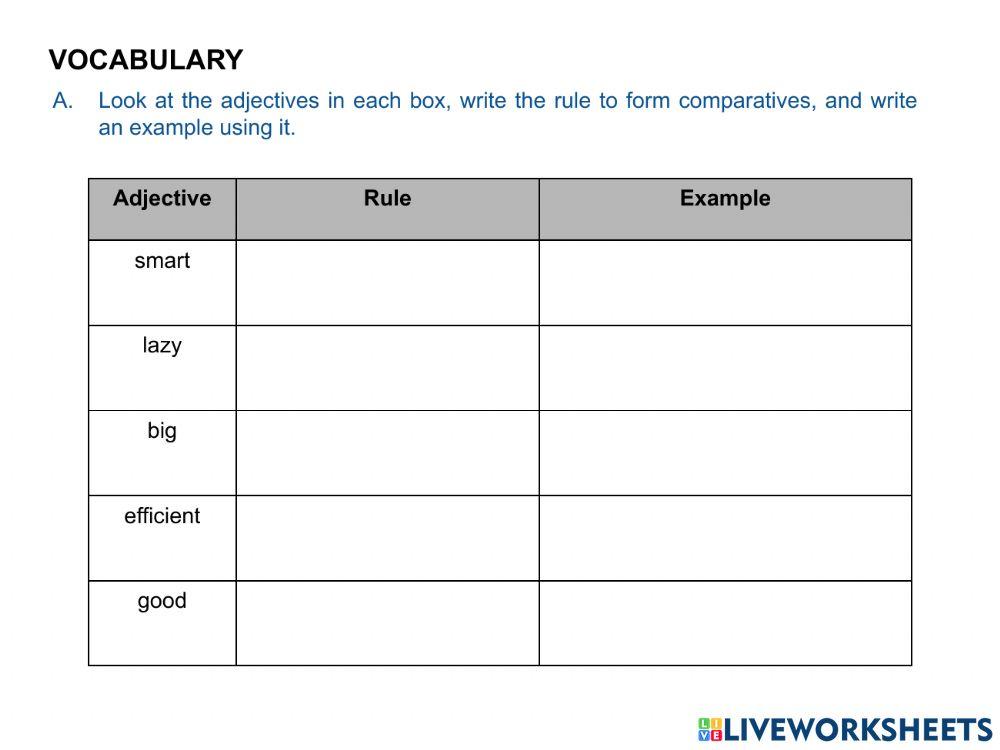 VOCABULARY

A. Look at the adjectives in each box, write the rule to form comparatives, and write an example using it.

| Adjective | Rule | Example |
|---|---|---|
| smart | | |
| lazy | | |
| big | | |
| efficient | | |
| good | | |

LIVEWORKSHEETS